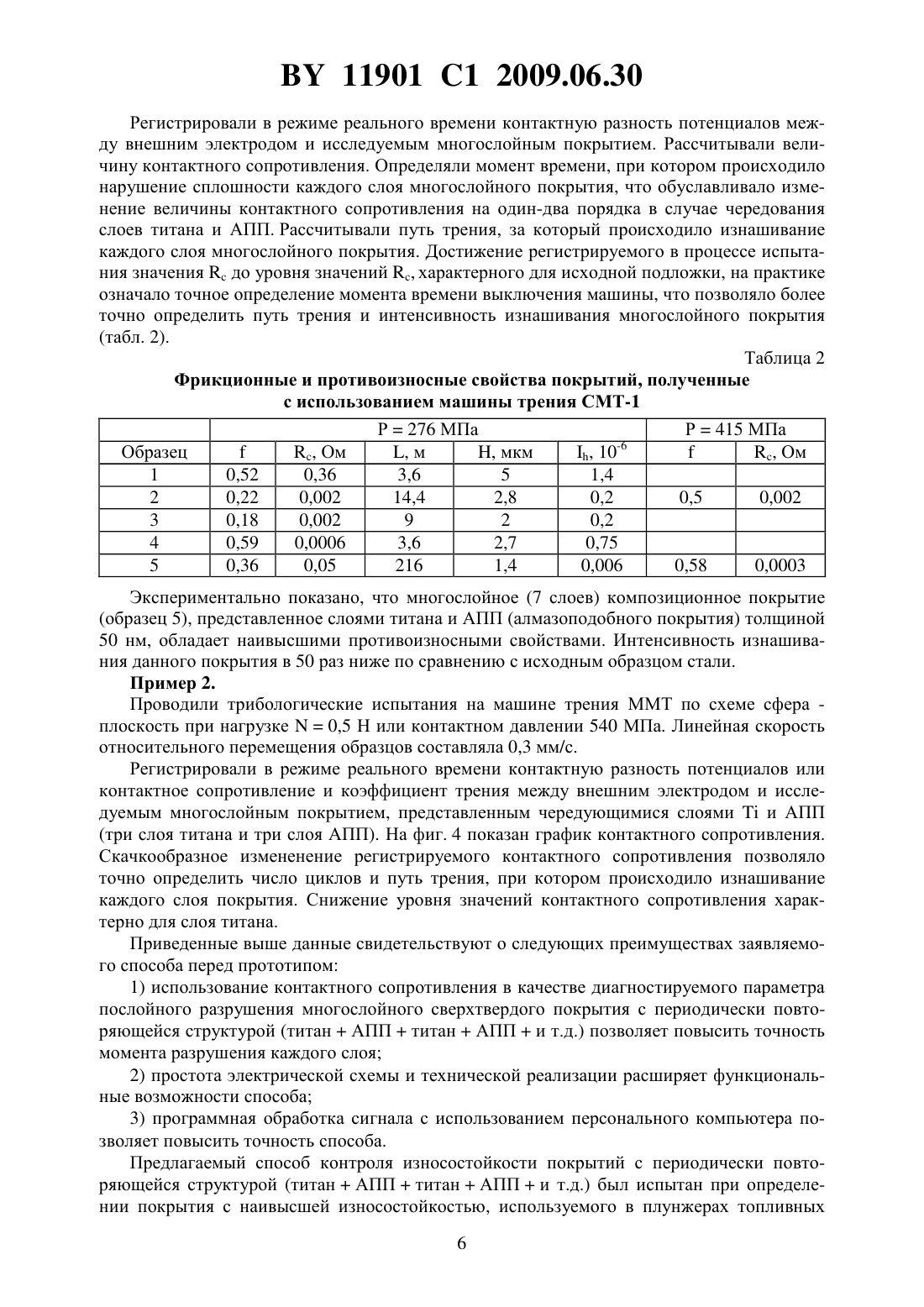 BY 11901 C1 2009.06.30

Регистрировали в режиме реального времени контактную разность потенциалов между внешним электродом и исследуемым многослойным покрытием. Рассчитывали величину контактного сопротивления. Определяли момент времени, при котором происходило нарушение сплошности каждого слоя многослойного покрытия, что обуславливало изменение величины контактного сопротивления на один-два порядка в случае чередования слоев титана и АПП. Рассчитывали путь трения, за который происходило изнашивание каждого слоя многослойного покрытия. Достижение регистрируемого в процессе испытания значения $R_c$ до уровня значений $R_c$, характерного для исходной подложки, на практике означало точное определение момента времени выключения машины, что позволяло более точно определить путь трения и интенсивность изнашивания многослойного покрытия (табл. 2).

Таблица 2

Фрикционные и противоизносные свойства покрытий, полученные с использованием машины трения СМТ-1

| | P = 276 МПа | | | | | P = 415 МПа | |
|---|---|---|---|---|---|---|---|
| Образец | f | $R_c$, Ом | L, м | H, мкм | $I_h$, $10^{-6}$ | f | $R_c$, Ом |
| 1 | 0,52 | 0,36 | 3,6 | 5 | 1,4 | | |
| 2 | 0,22 | 0,002 | 14,4 | 2,8 | 0,2 | 0,5 | 0,002 |
| 3 | 0,18 | 0,002 | 9 | 2 | 0,2 | | |
| 4 | 0,59 | 0,0006 | 3,6 | 2,7 | 0,75 | | |
| 5 | 0,36 | 0,05 | 216 | 1,4 | 0,006 | 0,58 | 0,0003 |

Экспериментально показано, что многослойное (7 слоев) композиционное покрытие (образец 5), представленное слоями титана и АПП (алмазоподобного покрытия) толщиной 50 нм, обладает наивысшими противоизносными свойствами. Интенсивность изнашивания данного покрытия в 50 раз ниже по сравнению с исходным образцом стали.

Пример 2.

Проводили трибологические испытания на машине трения ММТ по схеме сфера - плоскость при нагрузке N = 0,5 Н или контактном давлении 540 МПа. Линейная скорость относительного перемещения образцов составляла 0,3 мм/с.

Регистрировали в режиме реального времени контактную разность потенциалов или контактное сопротивление и коэффициент трения между внешним электродом и исследуемым многослойным покрытием, представленным чередующимися слоями Ti и АПП (три слоя титана и три слоя АПП). На фиг. 4 показан график контактного сопротивления. Скачкообразное измененение регистрируемого контактного сопротивления позволяло точно определить число циклов и путь трения, при котором происходило изнашивание каждого слоя покрытия. Снижение уровня значений контактного сопротивления характерно для слоя титана.

Приведенные выше данные свидетельствуют о следующих преимуществах заявляемого способа перед прототипом:

1) использование контактного сопротивления в качестве диагностируемого параметра послойного разрушения многослойного сверхтвердого покрытия с периодически повторяющейся структурой (титан + АПП + титан + АПП + и т.д.) позволяет повысить точность момента разрушения каждого слоя;

2) простота электрической схемы и технической реализации расширяет функциональные возможности способа;

3) программная обработка сигнала с использованием персонального компьютера позволяет повысить точность способа.

Предлагаемый способ контроля износостойкости покрытий с периодически повторяющейся структурой (титан + АПП + титан + АПП + и т.д.) был испытан при определении покрытия с наивысшей износостойкостью, используемого в плунжерах топливных

6